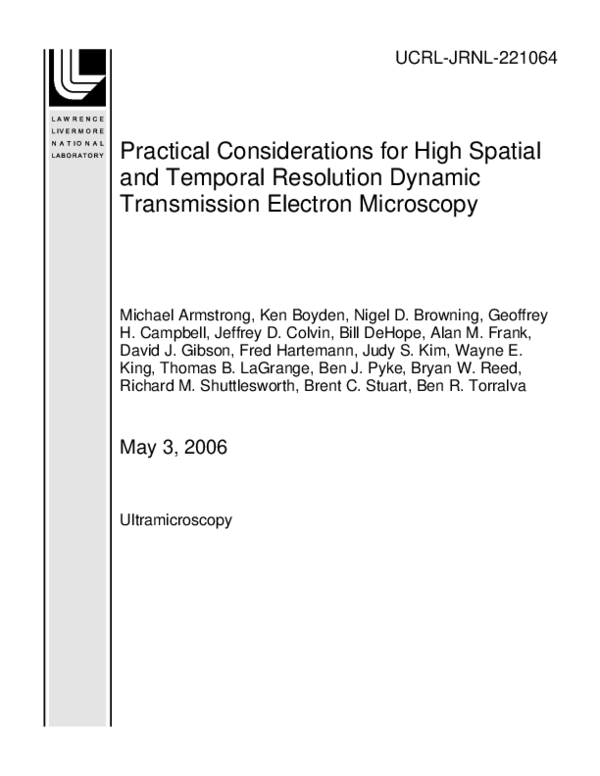 UCRL-JRNL-221064

LAWRENCE
LIVERMORE
NATIONAL
LABORATORY

Practical Considerations for High Spatial and Temporal Resolution Dynamic Transmission Electron Microscopy

Michael Armstrong, Ken Boyden, Nigel D. Browning, Geoffrey H. Campbell, Jeffrey D. Colvin, Bill DeHope, Alan M. Frank, David J. Gibson, Fred Hartemann, Judy S. Kim, Wayne E. King, Thomas B. LaGrange, Ben J. Pyke, Bryan W. Reed, Richard M. Shuttlesworth, Brent C. Stuart, Ben R. Torralva

May 3, 2006

Ultramicroscopy